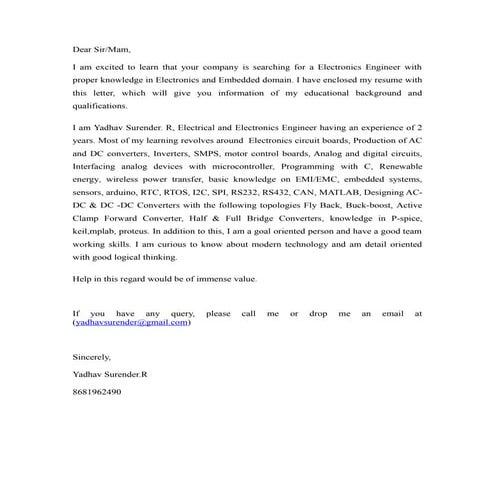 Dear Sir/Mam,

I am excited to learn that your company is searching for a Electronics Engineer with proper knowledge in Electronics and Embedded domain. I have enclosed my resume with this letter, which will give you information of my educational background and qualifications.

I am Yadhav Surender. R, Electrical and Electronics Engineer having an experience of 2 years. Most of my learning revolves around Electronics circuit boards, Production of AC and DC converters, Inverters, SMPS, motor control boards, Analog and digital circuits, Interfacing analog devices with microcontroller, Programming with C, Renewable energy, wireless power transfer, basic knowledge on EMI/EMC, embedded systems, sensors, arduino, RTC, RTOS, I2C, SPI, RS232, RS432, CAN, MATLAB, Designing AC-DC & DC -DC Converters with the following topologies Fly Back, Buck-boost, Active Clamp Forward Converter, Half & Full Bridge Converters, knowledge in P-spice, keil,mplab, proteus. In addition to this, I am a goal oriented person and have a good team working skills. I am curious to know about modern technology and am detail oriented with good logical thinking.

Help in this regard would be of immense value.

If you have any query, please call me or drop me an email at (yadhavsurender@gmail.com)

Sincerely,

Yadhav Surender.R

8681962490